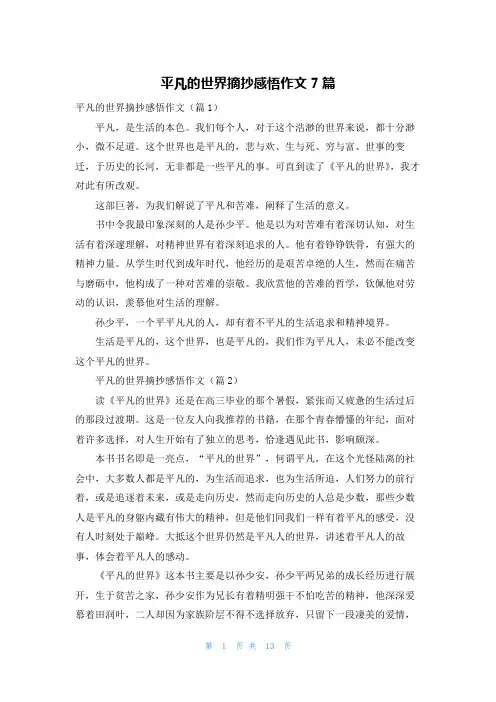 平凡的世界摘抄感悟作文 7 篇

平凡的世界摘抄感悟作文（篇 1）

平凡，是生活的本色。我们每个人，对于这个浩渺的世界来说，都十分渺小，微不足道。这个世界也是平凡的，悲与欢、生与死、穷与富、世事的变迁，于历史的长河，无非都是一些平凡的事。可直到读了《平凡的世界》，我才对此有所改观。

这部巨著，为我们解说了平凡和苦难，阐释了生活的意义。

书中令我最印象深刻的人是孙少平。他是以为对苦难有着深切认知，对生活有着深邃理解，对精神世界有着深刻追求的人。他有着铮铮铁骨，有强大的精神力量。从学生时代到成年时代，他经历的是艰苦卓绝的人生，然而在痛苦与磨砺中，他构成了一种对苦难的崇敬。我欣赏他的苦难的哲学，钦佩他对劳动的认识，羡慕他对生活的理解。

孙少平，一个平平凡凡的人，却有着不平凡的生活追求和精神境界。

生活是平凡的，这个世界，也是平凡的，我们作为平凡人，未必不能改变这个平凡的世界。

平凡的世界摘抄感悟作文（篇 2）

读《平凡的世界》还是在高三毕业的那个暑假，紧张而又疲惫的生活过后的那段过渡期。这是一位友人向我推荐的书籍，在那个青春懵懂的年纪，面对着许多选择，对人生开始有了独立的思考，恰逢遇见此书，影响颇深。

本书书名即是一亮点，“平凡的世界”，何谓平凡，在这个光怪陆离的社会中，大多数人都是平凡的，为生活而追求，也为生活所迫，人们努力的前行着，或是追逐着未来，或是走向历史，然而走向历史的人总是少数，那些少数人是平凡的身躯内藏有伟大的精神，但是他们同我们一样有着平凡的感受，没有人时刻处于巅峰。大抵这个世界仍然是平凡人的世界，讲述着平凡人的故事，体会着平凡人的感动。

《平凡的世界》这本书主要是以孙少安，孙少平两兄弟的成长经历进行展开，生于贫苦之家，孙少安作为兄长有着精明强干不怕吃苦的精神，他深深爱慕着田润叶，二人却因为家族阶层不得不选择放弃，只留下一段凄美的爱情，

第 1 页 共 13 页